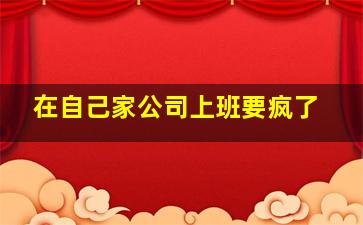 在自己家公司上班要疯了